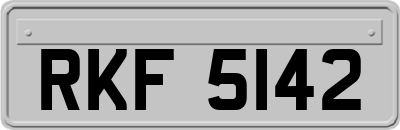 RKF 5142